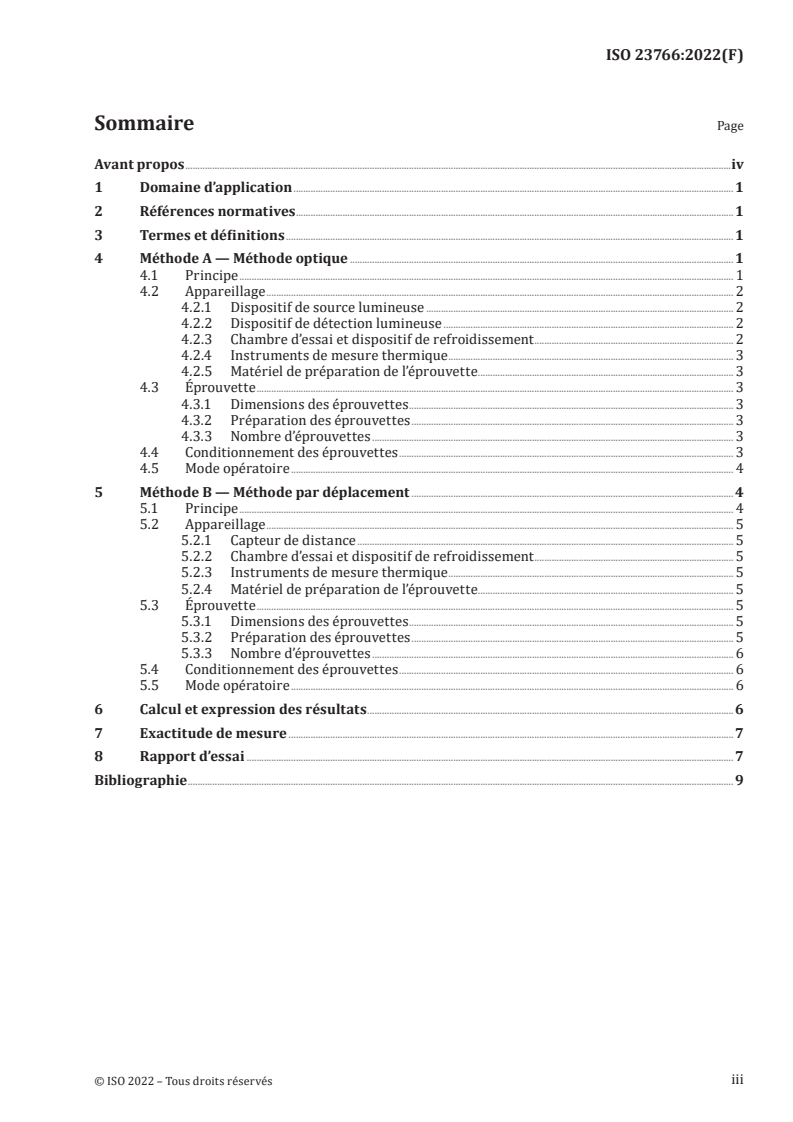 ISO 23766:2022(F)

Sommaire

Page

Avant propos iv
1 Domaine d'application 1
2 Références normatives 1
3 Termes et définitions 1
4 Méthode A — Méthode optique 1
4.1 Principe 1
4.2 Appareillage 2
4.2.1 Dispositif de source lumineuse 2
4.2.2 Dispositif de détection lumineuse 2
4.2.3 Chambre d'essai et dispositif de refroidissement 2
4.2.4 Instruments de mesure thermique 3
4.2.5 Matériel de préparation de l'éprouvette 3
4.3 Éprouvette 3
4.3.1 Dimensions des éprouvettes 3
4.3.2 Préparation des éprouvettes 3
4.3.3 Nombre d'éprouvettes 3
4.4 Conditionnement des éprouvettes 3
4.5 Mode opératoire 4
5 Méthode B — Méthode par déplacement 4
5.1 Principe 4
5.2 Appareillage 5
5.2.1 Capteur de distance 5
5.2.2 Chambre d'essai et dispositif de refroidissement 5
5.2.3 Instruments de mesure thermique 5
5.2.4 Matériel de préparation de l'éprouvette 5
5.3 Éprouvette 5
5.3.1 Dimensions des éprouvettes 5
5.3.2 Préparation des éprouvettes 5
5.3.3 Nombre d'éprouvettes 6
5.4 Conditionnement des éprouvettes 6
5.5 Mode opératoire 6
6 Calcul et expression des résultats 6
7 Exactitude de mesure 7
8 Rapport d'essai 7
Bibliographie 9

© ISO 2022 – Tous droits réservés

iii